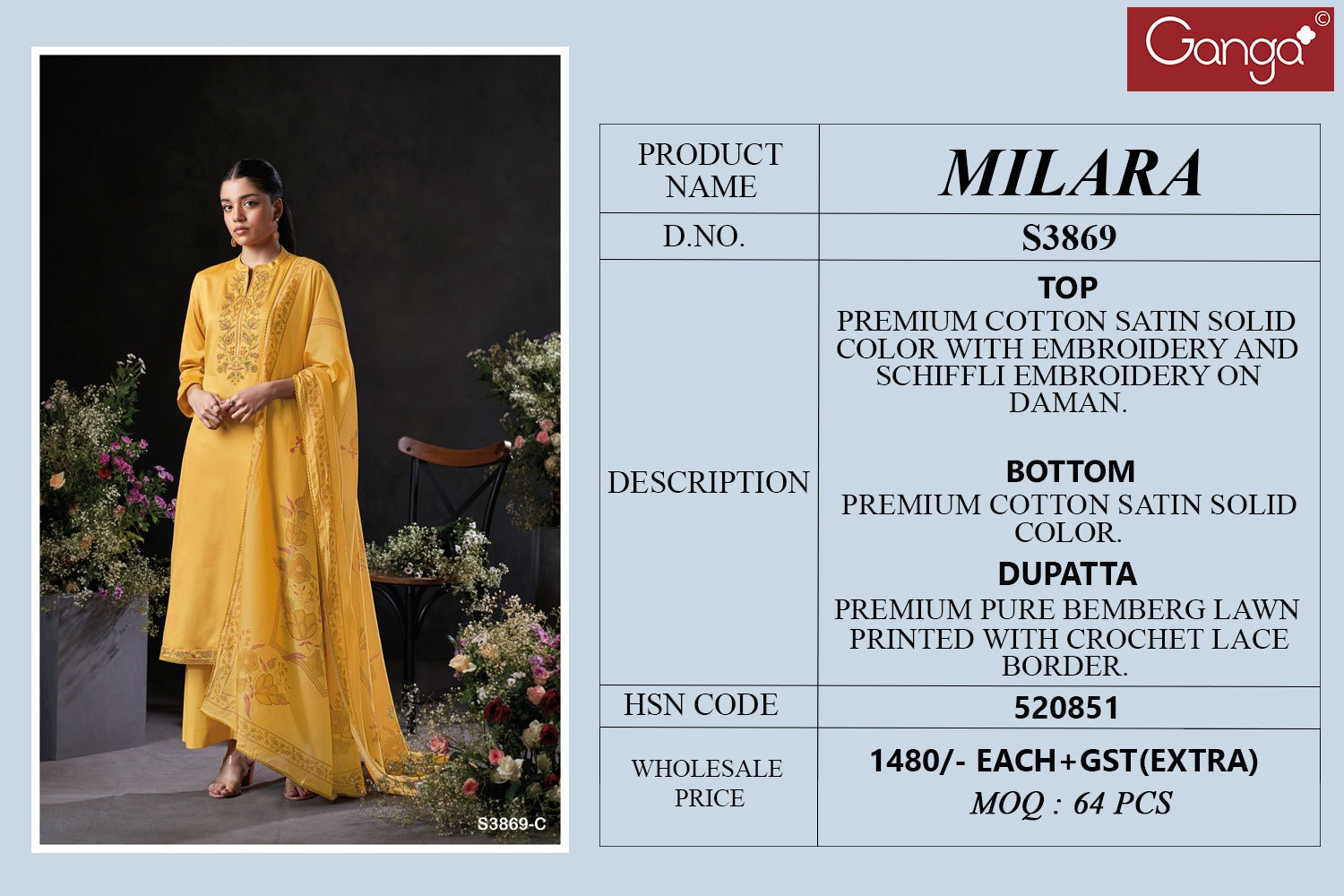 Ganga©

S3869-C

| PRODUCT NAME | MILARA |
|---|---|
| D.NO. | S3869 |
| DESCRIPTION | TOP PREMIUM COTTON SATIN SOLID COLOR WITH EMBROIDERY AND SCHIFFLI EMBROIDERY ON DAMAN. BOTTOM PREMIUM COTTON SATIN SOLID COLOR. DUPATTA PREMIUM PURE BEMBERG LAWN PRINTED WITH CROCHET LACE BORDER. |
| HSN CODE | 520851 |
| WHOLESALE PRICE | 1480/- EACH+GST(EXTRA) MOQ : 64 PCS |